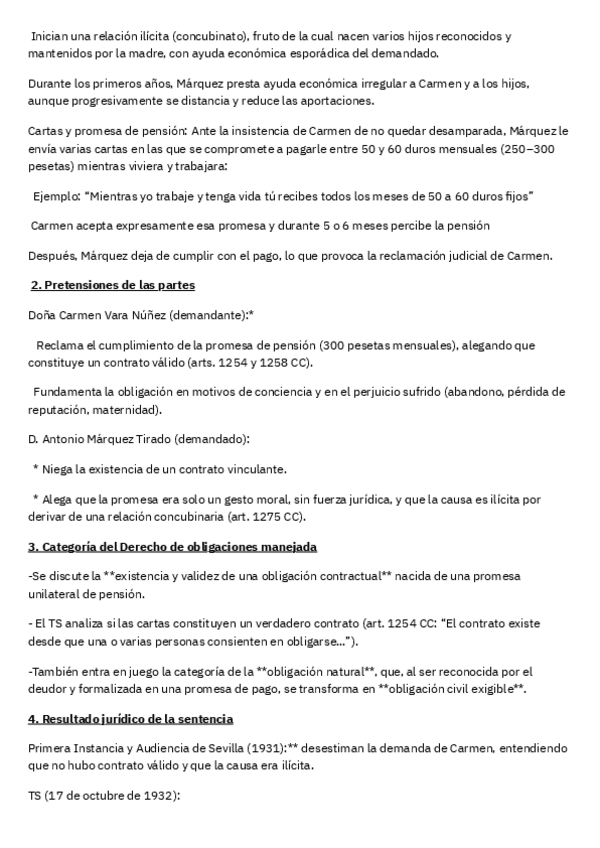 Inician una relación ilícita (concubinato), fruto de la cual nacen varios hijos reconocidos y mantenidos por la madre, con ayuda económica esporádica del demandado.

Durante los primeros años, Márquez presta ayuda económica irregular a Carmen y a los hijos, aunque progresivamente se distancia y reduce las aportaciones.

Cartas y promesa de pensión: Ante la insistencia de Carmen de no quedar desamparada, Márquez le envía varias cartas en las que se compromete a pagarle entre 50 y 60 duros mensuales (250–300 pesetas) mientras viviera y trabajara:

Ejemplo: "Mientras yo trabaje y tenga vida tú recibes todos los meses de 50 a 60 duros fijos"

Carmen acepta expresamente esa promesa y durante 5 o 6 meses percibe la pensión

Después, Márquez deja de cumplir con el pago, lo que provoca la reclamación judicial de Carmen.

2. Pretensiones de las partes

Doña Carmen Vara Núñez (demandante):*

Reclama el cumplimiento de la promesa de pensión (300 pesetas mensuales), alegando que constituye un contrato válido (arts. 1254 y 1258 CC).

Fundamenta la obligación en motivos de conciencia y en el perjuicio sufrido (abandono, pérdida de reputación, maternidad).

D. Antonio Márquez Tirado (demandado):

* Niega la existencia de un contrato vinculante.

* Alega que la promesa era solo un gesto moral, sin fuerza jurídica, y que la causa es ilícita por derivar de una relación concubinaria (art. 1275 CC).

3. Categoría del Derecho de obligaciones manejada

-Se discute la **existencia y validez de una obligación contractual** nacida de una promesa unilateral de pensión.

- El TS analiza si las cartas constituyen un verdadero contrato (art. 1254 CC: "El contrato existe desde que una o varias personas consienten en obligarse…").

-También entra en juego la categoría de la **obligación natural**, que, al ser reconocida por el deudor y formalizada en una promesa de pago, se transforma en **obligación civil exigible**.

4. Resultado jurídico de la sentencia

Primera Instancia y Audiencia de Sevilla (1931):** desestiman la demanda de Carmen, entendiendo que no hubo contrato válido y que la causa era ilícita.

TS (17 de octubre de 1932):